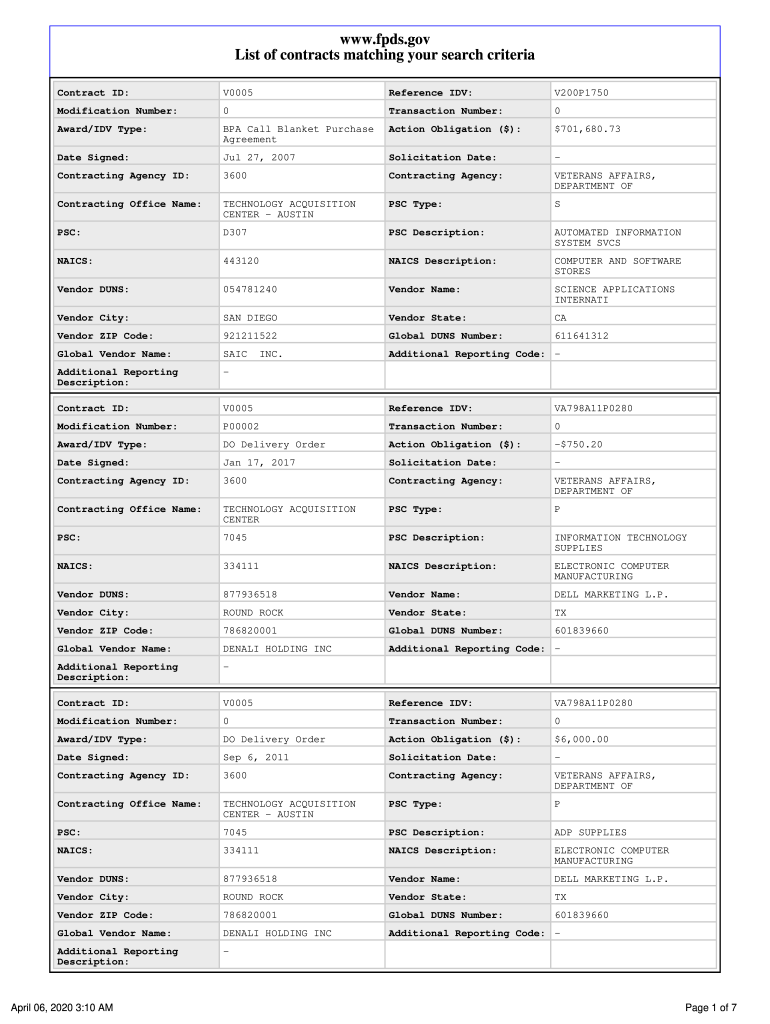 www.fpds.gov
List of contracts matching your search criteria

| Contract ID: | V0005 | Reference IDV: | V200P1750 |
|---|---|---|---|
| Modification Number: | 0 | Transaction Number: | 0 |
| Award/IDV Type: | BPA Call Blanket Purchase Agreement | Action Obligation ($): | $701,680.73 |
| Date Signed: | Jul 27, 2007 | Solicitation Date: | - |
| Contracting Agency ID: | 3600 | Contracting Agency: | VETERANS AFFAIRS, DEPARTMENT OF |
| Contracting Office Name: | TECHNOLOGY ACQUISITION CENTER - AUSTIN | PSC Type: | S |
| PSC: | D307 | PSC Description: | AUTOMATED INFORMATION SYSTEM SVCS |
| NAICS: | 443120 | NAICS Description: | COMPUTER AND SOFTWARE STORES |
| Vendor DUNS: | 054781240 | Vendor Name: | SCIENCE APPLICATIONS INTERNATI |
| Vendor City: | SAN DIEGO | Vendor State: | CA |
| Vendor ZIP Code: | 921211522 | Global DUNS Number: | 611641312 |
| Global Vendor Name: | SAIC INC. | Additional Reporting Code: | - |
| Additional Reporting Description: | - | | |

| Contract ID: | V0005 | Reference IDV: | VA798A11P0280 |
|---|---|---|---|
| Modification Number: | P00002 | Transaction Number: | 0 |
| Award/IDV Type: | DO Delivery Order | Action Obligation ($): | -$750.20 |
| Date Signed: | Jan 17, 2017 | Solicitation Date: | - |
| Contracting Agency ID: | 3600 | Contracting Agency: | VETERANS AFFAIRS, DEPARTMENT OF |
| Contracting Office Name: | TECHNOLOGY ACQUISITION CENTER | PSC Type: | P |
| PSC: | 7045 | PSC Description: | INFORMATION TECHNOLOGY SUPPLIES |
| NAICS: | 334111 | NAICS Description: | ELECTRONIC COMPUTER MANUFACTURING |
| Vendor DUNS: | 877936518 | Vendor Name: | DELL MARKETING L.P. |
| Vendor City: | ROUND ROCK | Vendor State: | TX |
| Vendor ZIP Code: | 786820001 | Global DUNS Number: | 601839660 |
| Global Vendor Name: | DENALI HOLDING INC | Additional Reporting Code: | - |
| Additional Reporting Description: | - | | |

| Contract ID: | V0005 | Reference IDV: | VA798A11P0280 |
|---|---|---|---|
| Modification Number: | 0 | Transaction Number: | 0 |
| Award/IDV Type: | DO Delivery Order | Action Obligation ($): | $6,000.00 |
| Date Signed: | Sep 6, 2011 | Solicitation Date: | - |
| Contracting Agency ID: | 3600 | Contracting Agency: | VETERANS AFFAIRS, DEPARTMENT OF |
| Contracting Office Name: | TECHNOLOGY ACQUISITION CENTER - AUSTIN | PSC Type: | P |
| PSC: | 7045 | PSC Description: | ADP SUPPLIES |
| NAICS: | 334111 | NAICS Description: | ELECTRONIC COMPUTER MANUFACTURING |
| Vendor DUNS: | 877936518 | Vendor Name: | DELL MARKETING L.P. |
| Vendor City: | ROUND ROCK | Vendor State: | TX |
| Vendor ZIP Code: | 786820001 | Global DUNS Number: | 601839660 |
| Global Vendor Name: | DENALI HOLDING INC | Additional Reporting Code: | - |
| Additional Reporting Description: | - | | |

April 06, 2020 3:10 AM
Page 1 of 7